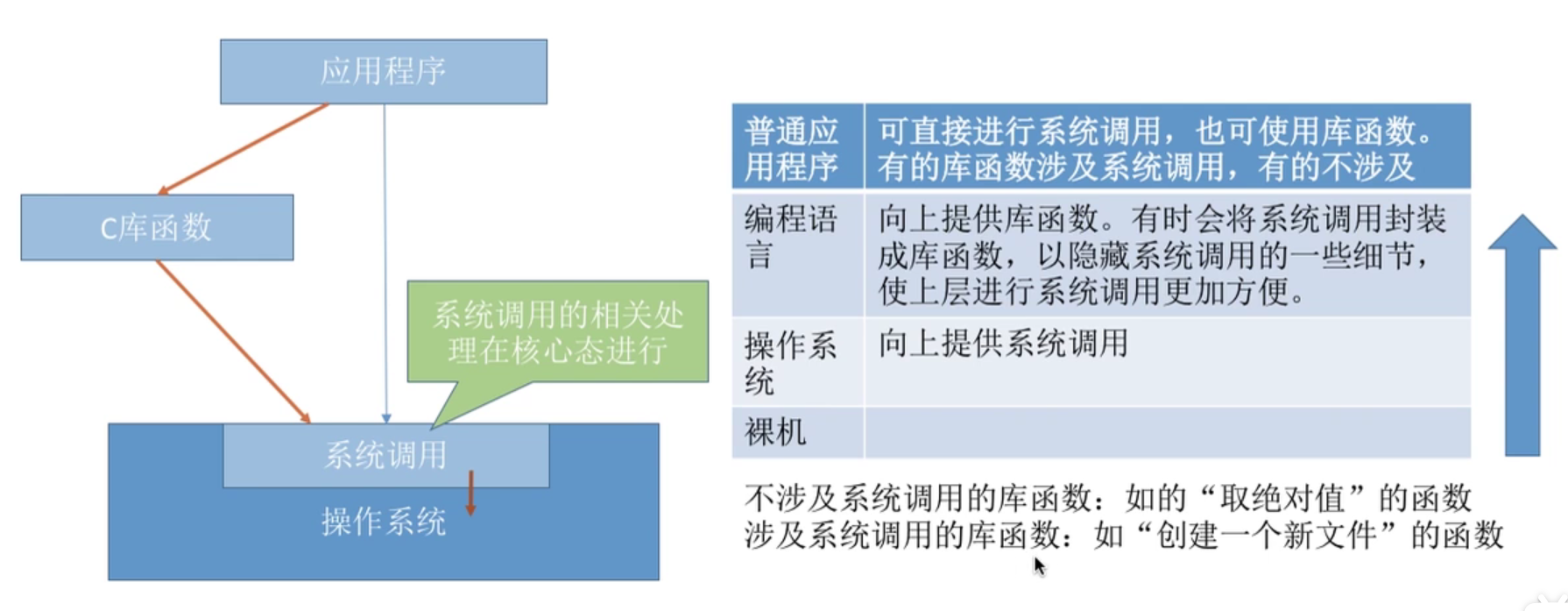 应用程序

C库函数

系统调用的相关处理在核心态进行

系统调用

操作系统

| 普通应用程序 | 可直接进行系统调用，也可使用库函数。有的库函数涉及系统调用，有的不涉及 |
|---|---|
| 编程语言 | 向上提供库函数。有时会将系统调用封装成库函数，以隐藏系统调用的一些细节，使上层进行系统调用更加方便。 |
| 操作系统 | 向上提供系统调用 |
| 裸机 | |

不涉及系统调用的库函数：如的“取绝对值”的函数
涉及系统调用的库函数：如“创建一个新文件”的函数